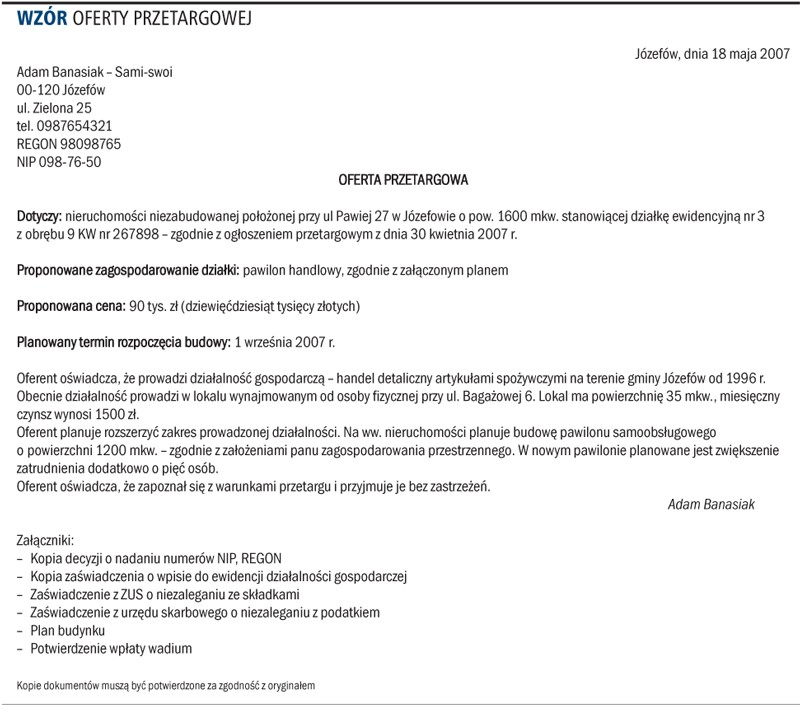 WZÓR OFERTY PRZETARGOWEJ

Józefów, dnia 18 maja 2007

Adam Banasiak – Sami-swoi
00-120 Józefów
ul. Zielona 25
tel. 0987654321
REGON 98098765
NIP 098-76-50

OFERTA PRZETARGOWA

Dotyczy: nieruchomości niezabudowanej położonej przy ul Pawiej 27 w Józefowie o pow. 1600 mkw. stanowiącej działkę ewidencyjną nr 3 z obrębu 9 KW nr 267898 – zgodnie z ogłoszeniem przetargowym z dnia 30 kwietnia 2007 r.

Proponowane zagospodarowanie działki: pawilon handlowy, zgodnie z załączonym planem

Proponowana cena: 90 tys. zł (dziewięćdziesiąt tysięcy złotych)

Planowany termin rozpoczęcia budowy: 1 września 2007 r.

Oferent oświadcza, że prowadzi działalność gospodarczą – handel detaliczny artykułami spożywczymi na terenie gminy Józefów od 1996 r. Obecnie działalność prowadzi w lokalu wynajmowanym od osoby fizycznej przy ul. Bagażowej 6. Lokal ma powierzchnię 35 mkw., miesięczny czynsz wynosi 1500 zł.
Oferent planuje rozszerzyć zakres prowadzonej działalności. Na ww. nieruchomości planuje budowę pawilonu samoobsługowego o powierzchni 1200 mkw. – zgodnie z założeniami panu zagospodarowania przestrzennego. W nowym pawilonie planowane jest zwiększenie zatrudnienia dodatkowo o pięć osób.
Oferent oświadcza, że zapoznał się z warunkami przetargu i przyjmuje je bez zastrzeżeń.

Adam Banasiak

Załączniki:
– Kopia decyzji o nadaniu numerów NIP, REGON
– Kopia zaświadczenia o wpisie do ewidencji działalności gospodarczej
– Zaświadczenie z ZUS o niezaleganiu ze składkami
– Zaświadczenie z urzędu skarbowego o niezaleganiu z podatkiem
– Plan budynku
– Potwierdzenie wpłaty wadium

Kopie dokumentów muszą być potwierdzone za zgodność z oryginałem